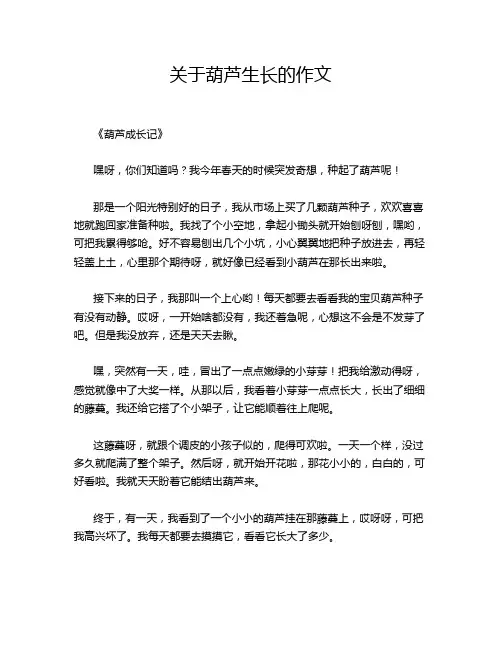 关于葫芦生长的作文

《葫芦成长记》

嘿呀，你们知道吗？我今年春天的时候突发奇想，种起了葫芦呢！

那是一个阳光特别好的日子，我从市场上买了几颗葫芦种子，欢欢喜喜地就跑回家准备种啦。我找了个小空地，拿起小锄头就开始刨呀刨，嘿哟，可把我累得够呛。好不容易刨出几个小坑，小心翼翼地把种子放进去，再轻轻盖上土，心里那个期待呀，就好像已经看到小葫芦在那长出来啦。

接下来的日子，我那叫一个上心哟！每天都要去看看我的宝贝葫芦种子有没有动静。哎呀，一开始啥都没有，我还着急呢，心想这不会是不发芽了吧。但是我没放弃，还是天天去瞅。

嘿，突然有一天，哇，冒出了一点点嫩绿的小芽芽！把我给激动得呀，感觉就像中了大奖一样。从那以后，我看着小芽芽一点点长大，长出了细细的藤蔓。我还给它搭了个小架子，让它能顺着往上爬呢。

这藤蔓呀，就跟个调皮的小孩子似的，爬得可欢啦。一天一个样，没过多久就爬满了整个架子。然后呀，就开始开花啦，那花小小的，白白的，可好看啦。我就天天盼着它能结出葫芦来。

终于，有一天，我看到了一个小小的葫芦挂在那藤蔓上，哎呀呀，可把我高兴坏了。我每天都要去摸摸它，看看它长大了多少。